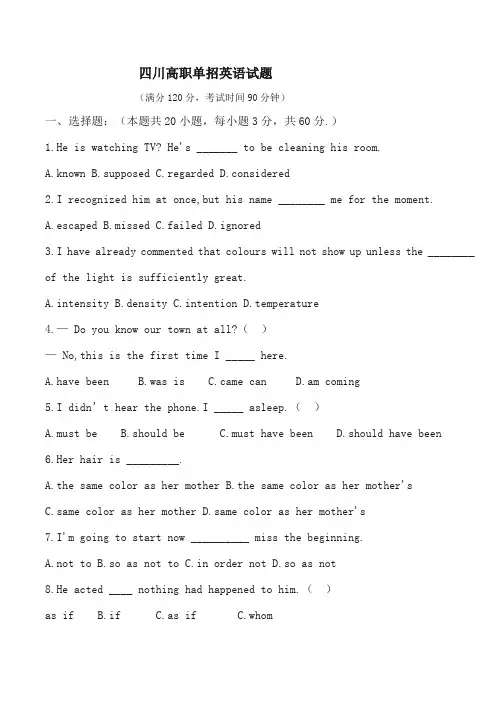 四川高职单招英语试题

（满分 120 分，考试时间 90 分钟）

一、选择题：（本题共 20 小题，每小题 3 分，共 60 分.）

1.He is watching TV? He's _______ to be cleaning his room.

A.known B.supposed C.regarded D.considered

2.I recognized him at once,but his name ________ me for the moment.

A.escaped B.missed C.failed D.ignored

3.I have already commented that colours will not show up unless the ________ of the light is sufficiently great.

A.intensity B.density C.intention D.temperature

4.— Do you know our town at all?（ ）

— No,this is the first time I _____ here.

A.have been B.was is C.came can D.am coming

5.I didn't hear the phone.I _____ asleep.（ ）

A.must be B.should be C.must have been D.should have been

6.Her hair is _________.

A.the same color as her mother B.the same color as her mother's

C.same color as her mother D.same color as her mother's

7.I'm going to start now __________ miss the beginning.

A.not to B.so as not to C.in order not D.so as not

8.He acted ____ nothing had happened to him.（ ）

as if B.if C.as if C.whom